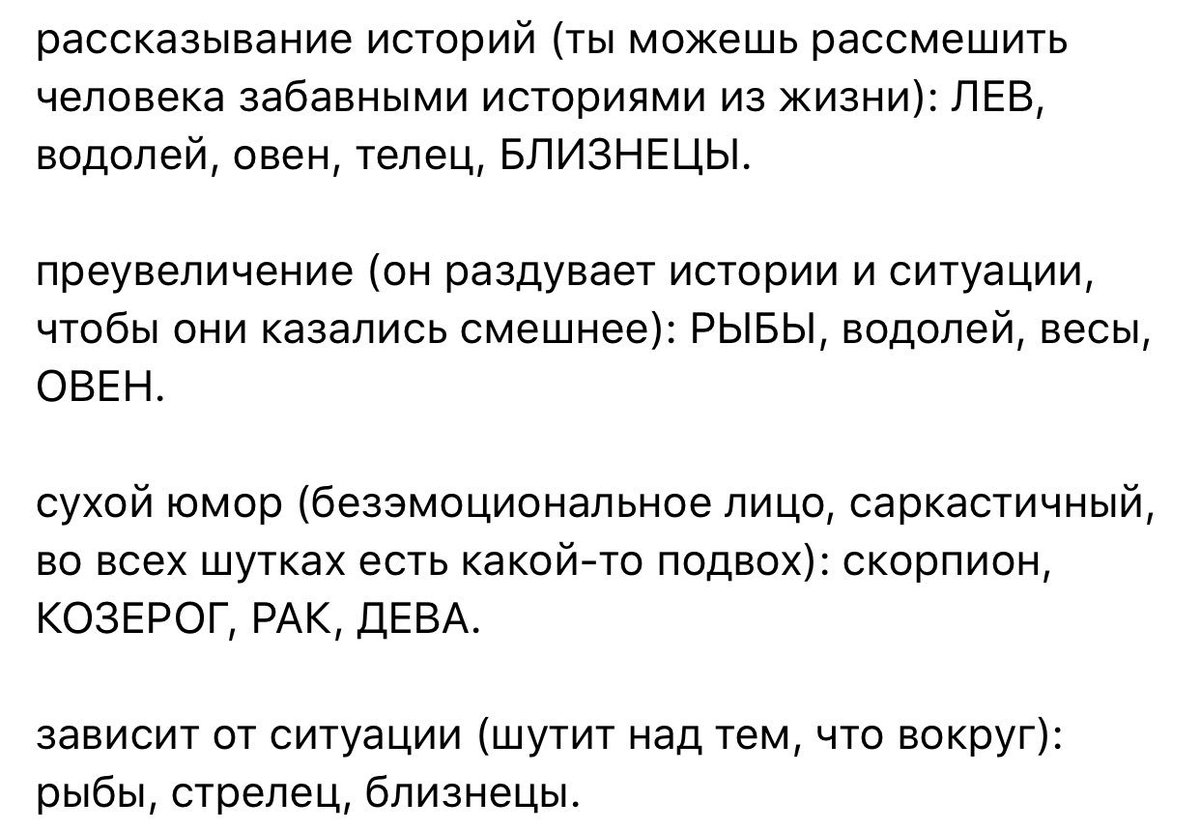 рассказывание историй (ты можешь рассмешить человека забавными историями из жизни): ЛЕВ, водолей, овен, телец, БЛИЗНЕЦЫ.

преувеличение (он раздувает истории и ситуации, чтобы они казались смешнее): РЫБЫ, водолей, весы, ОВЕН.

сухой юмор (безэмоциональное лицо, саркастичный, во всех шутках есть какой-то подвох): скорпион, КОЗЕРОГ, РАК, ДЕВА.

зависит от ситуации (шутит над тем, что вокруг): рыбы, стрелец, близнецы.